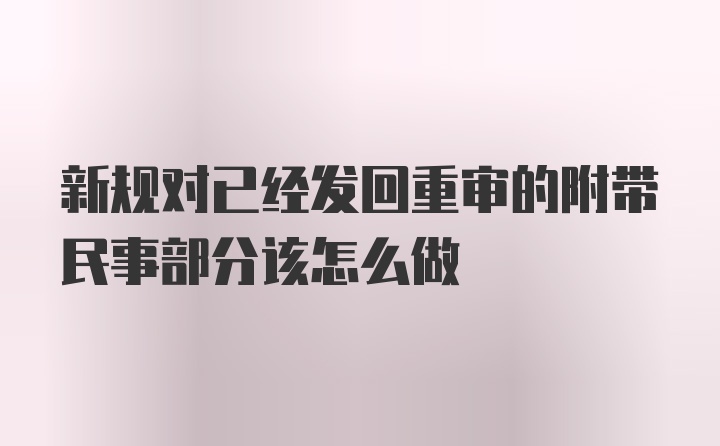 新规对已经发回重审的附带民事部分该怎么做